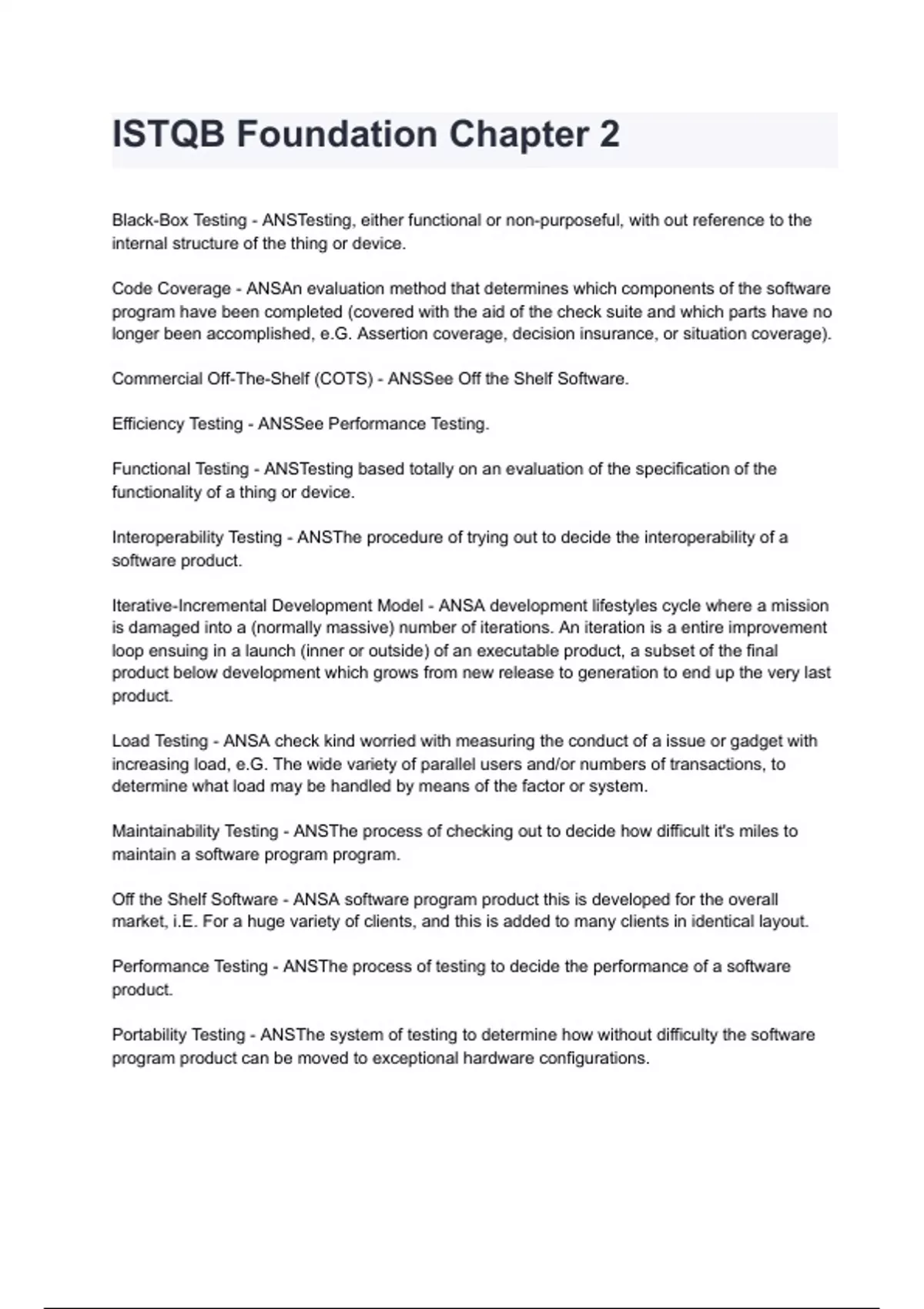 ISTQB Foundation Chapter 2

Black-Box Testing - ANSTesting, either functional or non-purposeful, with out reference to the internal structure of the thing or device.

Code Coverage - ANSAn evaluation method that determines which components of the software program have been completed (covered with the aid of the check suite and which parts have no longer been accomplished, e.G. Assertion coverage, decision insurance, or situation coverage).

Commercial Off-The-Shelf (COTS) - ANSSee Off the Shelf Software.

Efficiency Testing - ANSSee Performance Testing.

Functional Testing - ANSTesting based totally on an evaluation of the specification of the functionality of a thing or device.

Interoperability Testing - ANSThe procedure of trying out to decide the interoperability of a software product.

Iterative-Incremental Development Model - ANSA development lifestyles cycle where a mission is damaged into a (normally massive) number of iterations. An iteration is a entire improvement loop ensuing in a launch (inner or outside) of an executable product, a subset of the final product below development which grows from new release to generation to end up the very last product.

Load Testing - ANSA check kind worried with measuring the conduct of a issue or gadget with increasing load, e.G. The wide variety of parallel users and/or numbers of transactions, to determine what load may be handled by means of the factor or system.

Maintainability Testing - ANSThe process of checking out to decide how difficult it's miles to maintain a software program program.

Off the Shelf Software - ANSA software program product this is developed for the overall market, i.E. For a huge variety of clients, and this is added to many clients in identical layout.

Performance Testing - ANSThe process of testing to decide the performance of a software product.

Portability Testing - ANSThe system of testing to determine how without difficulty the software program product can be moved to exceptional hardware configurations.